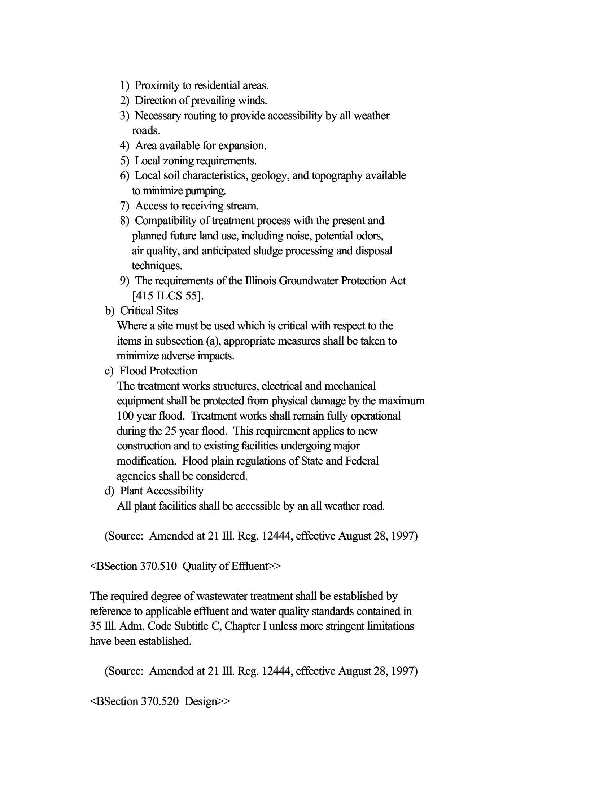 1) Proximity to residential areas.
2) Direction of prevailing winds.
3) Necessary routing to provide accessibility by all weather roads.
4) Area available for expansion.
5) Local zoning requirements.
6) Local soil characteristics, geology, and topography available to minimize pumping.
7) Access to receiving stream.
8) Compatibility of treatment process with the present and planned future land use, including noise, potential odors, air quality, and anticipated sludge processing and disposal techniques.
9) The requirements of the Illinois Groundwater Protection Act [415 ILCS 55].

b) Critical Sites
Where a site must be used which is critical with respect to the items in subsection (a), appropriate measures shall be taken to minimize adverse impacts.

c) Flood Protection
The treatment works structures, electrical and mechanical equipment shall be protected from physical damage by the maximum 100 year flood. Treatment works shall remain fully operational during the 25 year flood. This requirement applies to new construction and to existing facilities undergoing major modification. Flood plain regulations of State and Federal agencies shall be considered.

d) Plant Accessibility
All plant facilities shall be accessible by an all weather road.

(Source: Amended at 21 Ill. Reg. 12444, effective August 28, 1997)

<BSection 370.510 Quality of Effluent>>

The required degree of wastewater treatment shall be established by reference to applicable effluent and water quality standards contained in 35 Ill. Adm. Code Subtitle C, Chapter I unless more stringent limitations have been established.

(Source: Amended at 21 Ill. Reg. 12444, effective August 28, 1997)

<BSection 370.520 Design>>